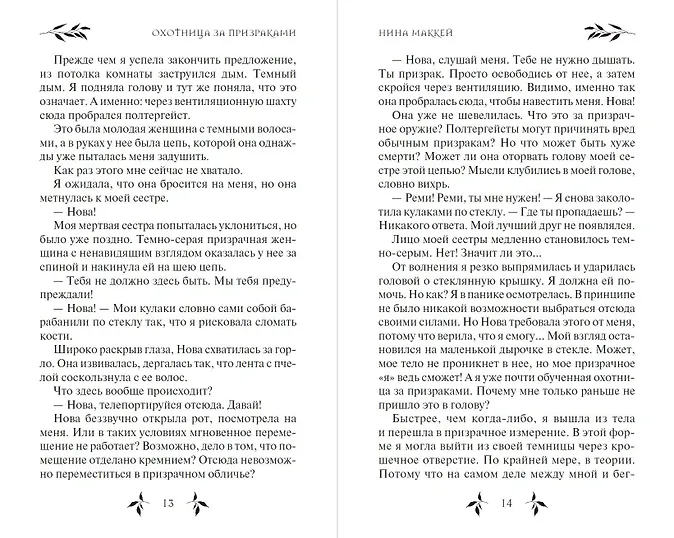 ОХОТНИЦА ЗА ПРИЗРАКАМИ

Прежде чем я успела закончить предложение, из потолка комнаты заструился дым. Темный дым. Я подняла голову и тут же поняла, что это означает. А именно: через вентиляционную шахту сюда пробрался полтергейст.

Это была молодая женщина с темными волосами, а в руках у нее была цепь, которой она однажды уже пыталась меня задушить.

Как раз этого мне сейчас не хватало.

Я ожидала, что она бросится на меня, но она метнулась к моей сестре.

— Нова!

Моя мертвая сестра попыталась уклониться, но было уже поздно. Темно-серая призрачная женщина с ненавидящим взглядом оказалась у нее за спиной и накинула ей на шею цепь.

— Тебя не должно здесь быть. Мы тебя предупреждали!

— Нова! — Мои кулаки словно сами собой барабанили по стеклу так, что я рисковала сломать кости.

Широко раскрыв глаза, Нова схватилась за горло. Она извивалась, дергалась так, что лента с пчелой соскользнула с ее волос.

Что здесь вообще происходит?

— Нова, телепортируйся отсюда. Давай!

Нова беззвучно открыла рот, посмотрела на меня. Или в таких условиях мгновенное перемещение не работает? Возможно, дело в том, что помещение отделано кремнием? Отсюда невозможно переместиться в призрачном обличье?

13

НИНА МАККЕЙ

— Нова, слушай меня. Тебе не нужно дышать. Ты призрак. Просто освободись от нее, а затем скройся через вентиляцию. Видимо, именно так она пробралась сюда, чтобы навестить меня. Нова!

Она уже не шевелилась. Что это за призрачное оружие? Полтергейсты могут причинять вред обычным призракам? Но что может быть хуже смерти? Может ли она оторвать голову моей сестре этой цепью? Мысли клубились в моей голове, словно вихрь.

— Реми! Реми, ты мне нужен! — Я снова заколотила кулаками по стеклу. — Где ты пропадаешь? — Никакого ответа. Мой лучший друг не появлялся.

Лицо моей сестры медленно становилось темно-серым. Нет! Значит ли это...

От волнения я резко выпрямилась и ударилась головой о стеклянную крышку. Я должна ей помочь. Но как? Я в панике осмотрелась. В принципе не было никакой возможности выбраться отсюда своими силами. Но Нова требовала этого от меня, потому что верила, что я смогу... Мой взгляд остановился на маленькой дырочке в стекле. Может, мое тело не проникнет в нее, но мое призрачное «я» ведь сможет! А я уже почти обученная охотница за призраками. Почему мне только раньше не пришло это в голову?

Быстрее, чем когда-либо, я вышла из тела и перешла в призрачное измерение. В этой форме я могла выйти из своей темницы через крошечное отверстие. По крайней мере, в теории. Потому что на самом деле между мной и бег-

14